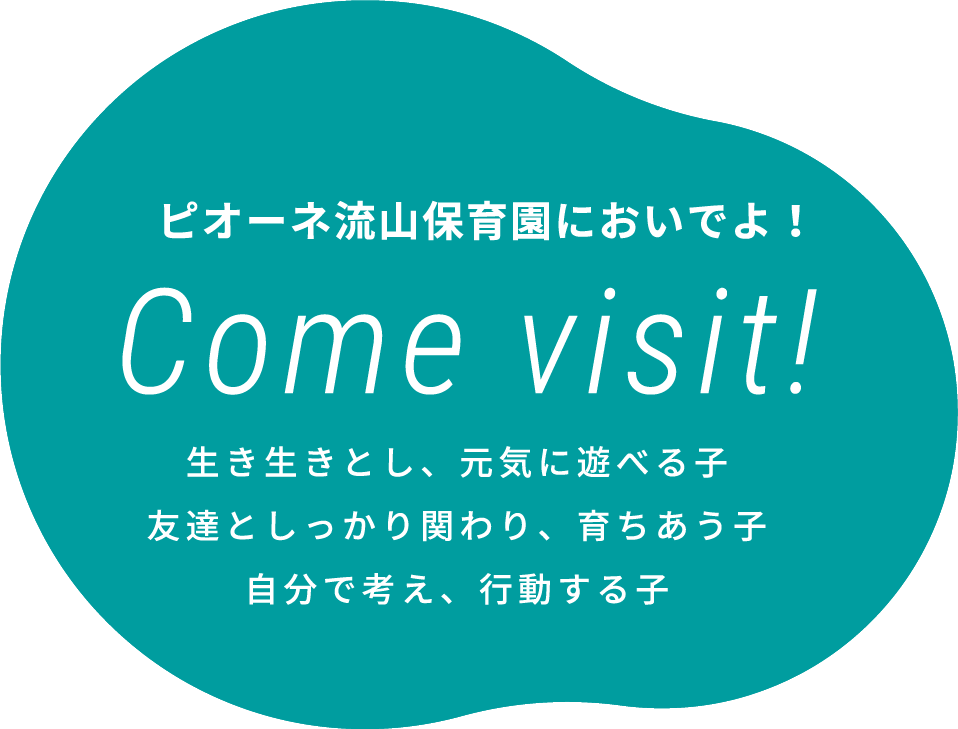 ピオーネ流山保育園においでよ！

Come visit!

生き生きとし、元気に遊べる子
友達としっかり関わり、育ちあう子
自分で考え、行動する子